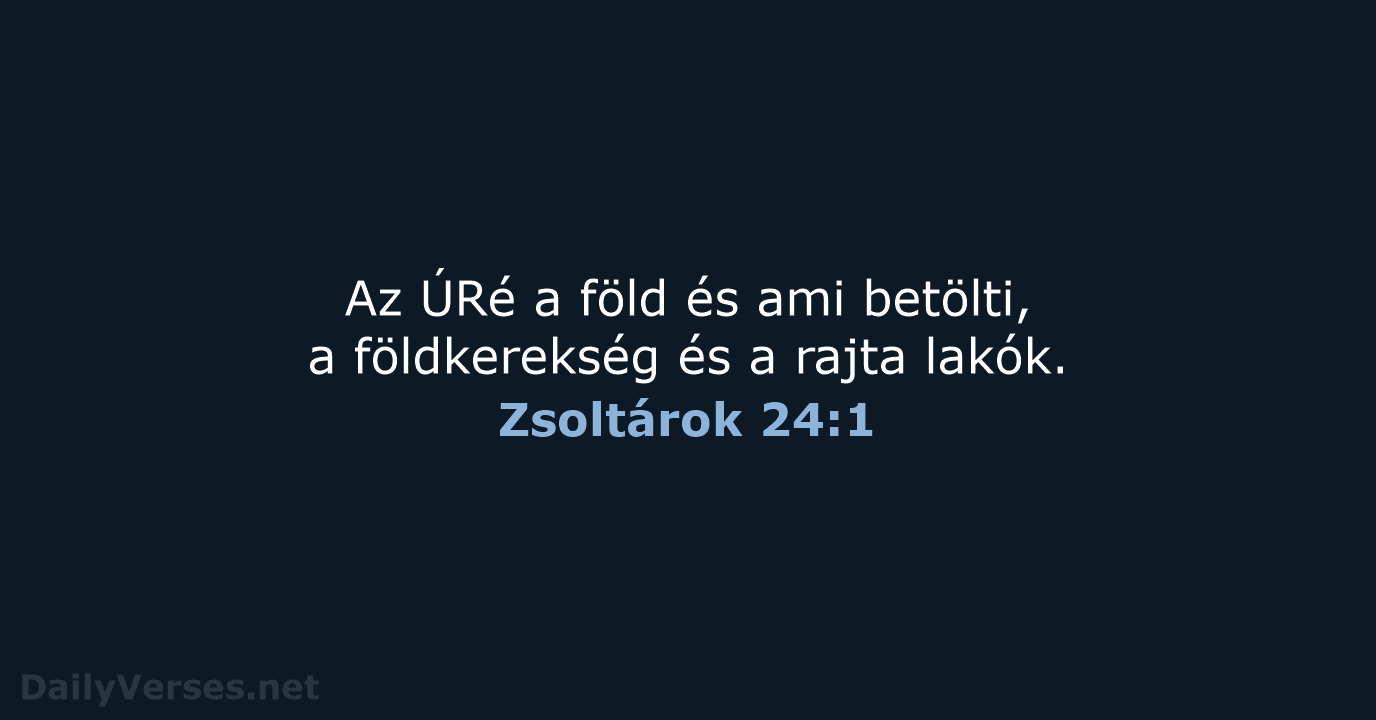 Az ÚRé a föld és ami betölti,
a földkerekség és a rajta lakók.
Zsoltárok 24:1

DailyVerses.net